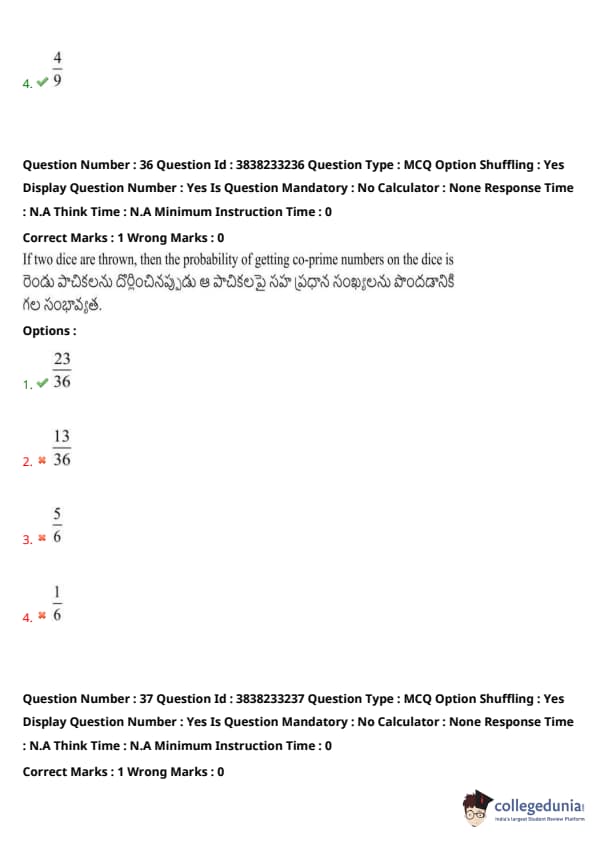 4. ✔ $\frac{4}{9}$

Question Number : 36 Question Id : 3838233236 Question Type : MCQ Option Shuffling : Yes Display Question Number : Yes Is Question Mandatory : No Calculator : None Response Time : N.A Think Time : N.A Minimum Instruction Time : 0

Correct Marks : 1 Wrong Marks : 0

If two dice are thrown, then the probability of getting co-prime numbers on the dice is
రెండు పాచికలను దొర్లించినప్పుడు ఆ పాచికలపై సహ ప్రధాన సంఖ్యలను పొందడానికి గల సంభావ్యత.

Options :

1. ✔ $\frac{23}{36}$

2. ✖ $\frac{13}{36}$

3. ✖ $\frac{5}{6}$

4. ✖ $\frac{1}{6}$

Question Number : 37 Question Id : 3838233237 Question Type : MCQ Option Shuffling : Yes Display Question Number : Yes Is Question Mandatory : No Calculator : None Response Time : N.A Think Time : N.A Minimum Instruction Time : 0

Correct Marks : 1 Wrong Marks : 0

collegedunia
India's largest Student Review Platform